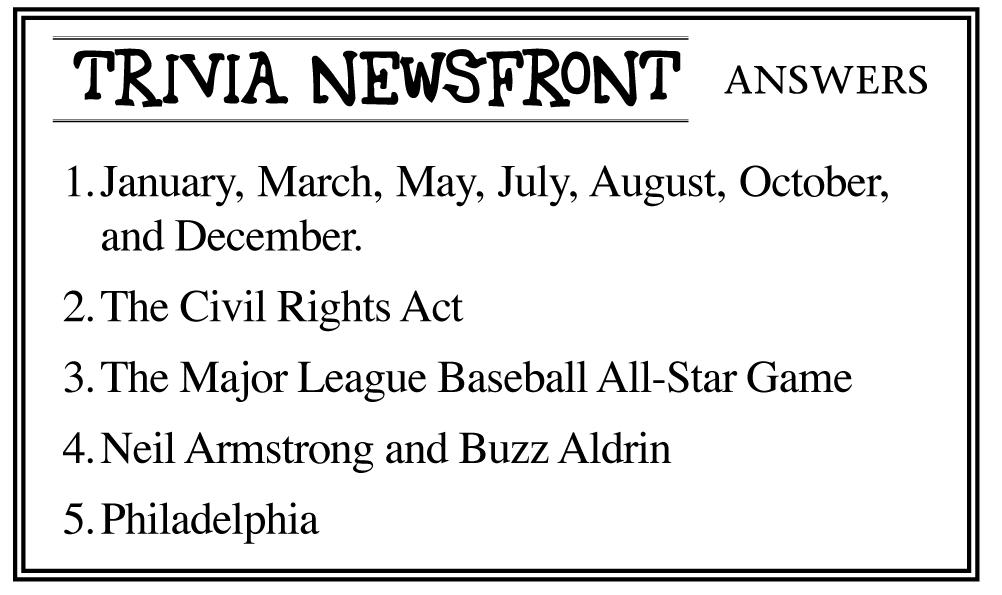 TRIVIA NEWSFRONT ANSWERS

1. January, March, May, July, August, October, and December.

2. The Civil Rights Act

3. The Major League Baseball All-Star Game

4. Neil Armstrong and Buzz Aldrin

5. Philadelphia